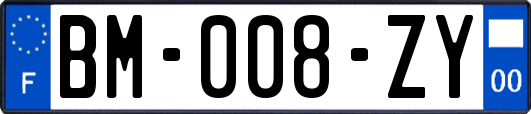 F
BM-008-ZY
00